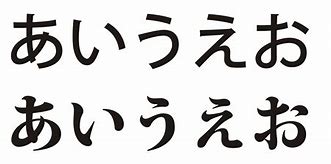 あいうえお
あいうえお